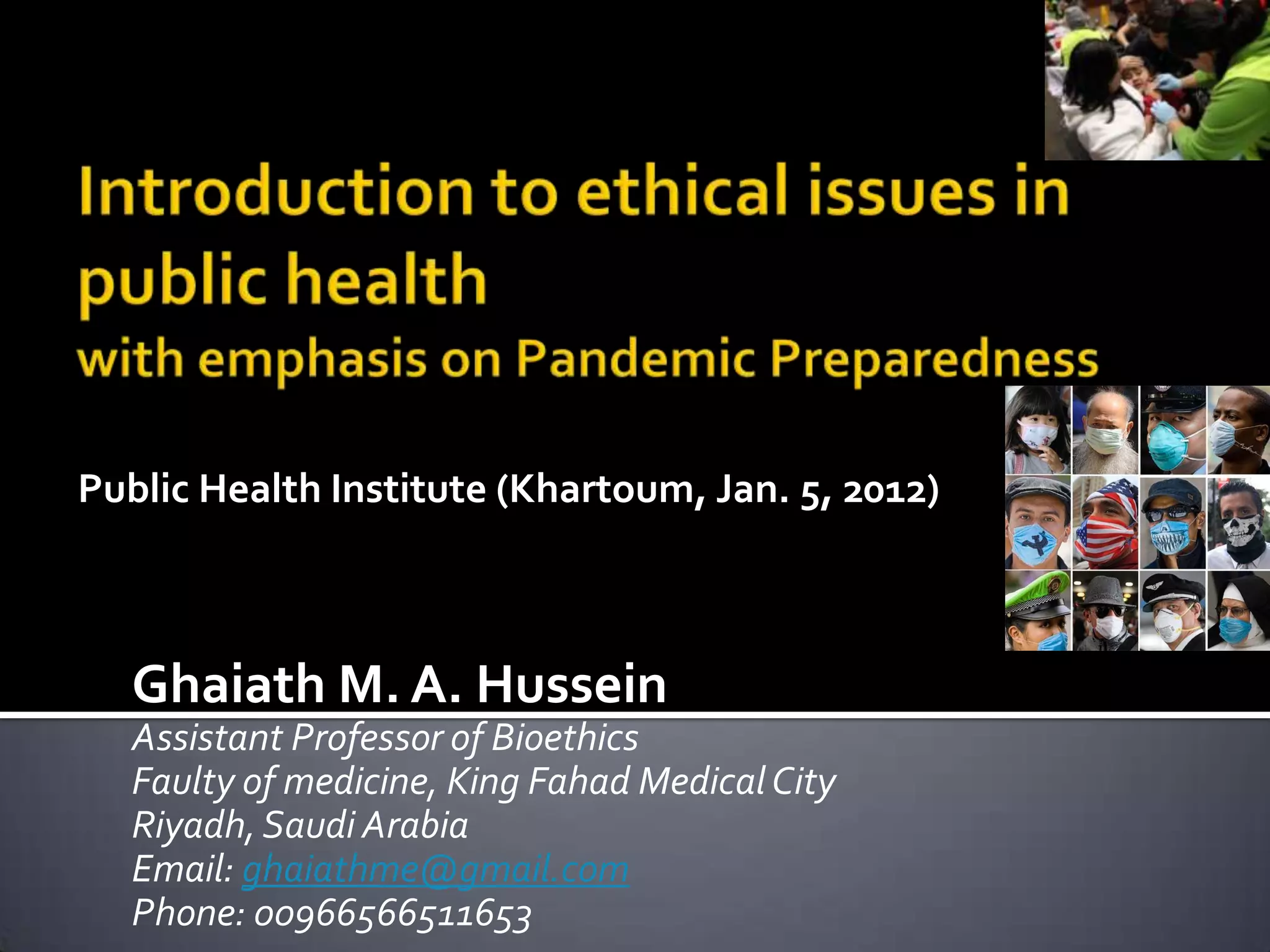 Introduction to ethical issues in public health
with emphasis on Pandemic Preparedness

Public Health Institute (Khartoum, Jan. 5, 2012)

Ghaiath M. A. Hussein

Assistant Professor of Bioethics
Faulty of medicine, King Fahad Medical City
Riyadh, Saudi Arabia
Email: ghaiathme@gmail.com
Phone: 00966566511653